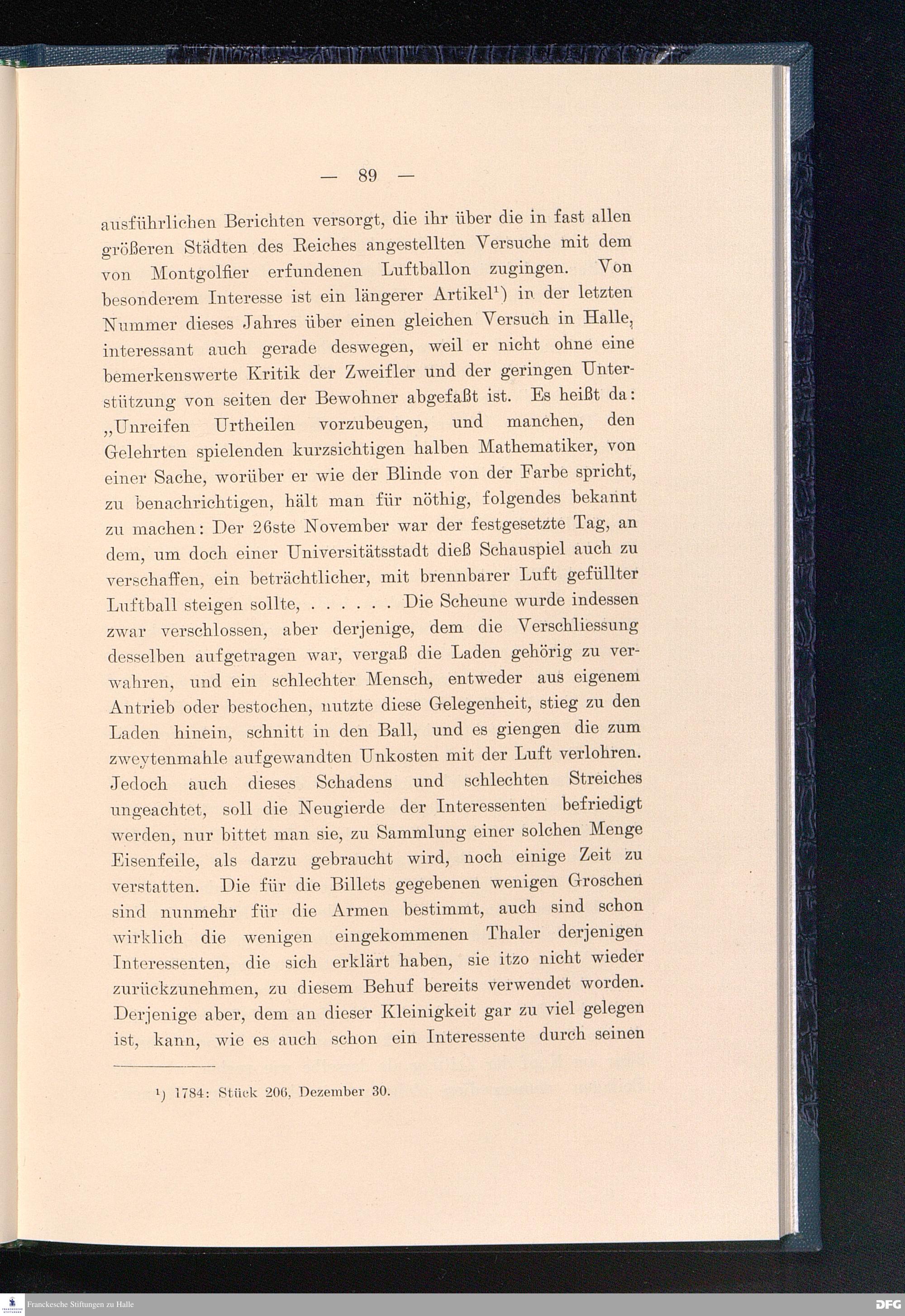 — 89 —

ausführlichen Berichten versorgt, die ihr über die in fast allen größeren Städten des Reiches angestellten Versuche mit dem von Montgolfier erfundenen Luftballon zugingen. Von besonderem Interesse ist ein längerer Artikel¹) in der letzten Nummer dieses Jahres über einen gleichen Versuch in Halle, interessant auch gerade deswegen, weil er nicht ohne eine bemerkenswerte Kritik der Zweifler und der geringen Unterstützung von seiten der Bewohner abgefaßt ist. Es heißt da: „Unreifen Urtheilen vorzubeugen, und manchen, den Gelehrten spielenden kurzsichtigen halben Mathematiker, von einer Sache, worüber er wie der Blinde von der Farbe spricht, zu benachrichtigen, hält man für nöthig, folgendes bekannt zu machen: Der 26ste November war der festgesetzte Tag, an dem, um doch einer Universitätsstadt dieß Schauspiel auch zu verschaffen, ein beträchtlicher, mit brennbarer Luft gefüllter Luftball steigen sollte, . . . . . . Die Scheune wurde indessen zwar verschlossen, aber derjenige, dem die Verschliessung desselben aufgetragen war, vergaß die Laden gehörig zu verwahren, und ein schlechter Mensch, entweder aus eigenem Antrieb oder bestochen, nutzte diese Gelegenheit, stieg zu den Laden hinein, schnitt in den Ball, und es giengen die zum zweytenmahle aufgewandten Unkosten mit der Luft verlohren. Jedoch auch dieses Schadens und schlechten Streiches ungeachtet, soll die Neugierde der Interessenten befriedigt werden, nur bittet man sie, zu Sammlung einer solchen Menge Eisenfeile, als darzu gebraucht wird, noch einige Zeit zu verstatten. Die für die Billets gegebenen wenigen Groschen sind nunmehr für die Armen bestimmt, auch sind schon wirklich die wenigen eingekommenen Thaler derjenigen Interessenten, die sich erklärt haben, sie itzo nicht wieder zurückzunehmen, zu diesem Behuf bereits verwendet worden. Derjenige aber, dem an dieser Kleinigkeit gar zu viel gelegen ist, kann, wie es auch schon ein Interessente durch seinen

¹) 1784: Stück 206, Dezember 30.

Franckesche Stiftungen zu Halle

DFG